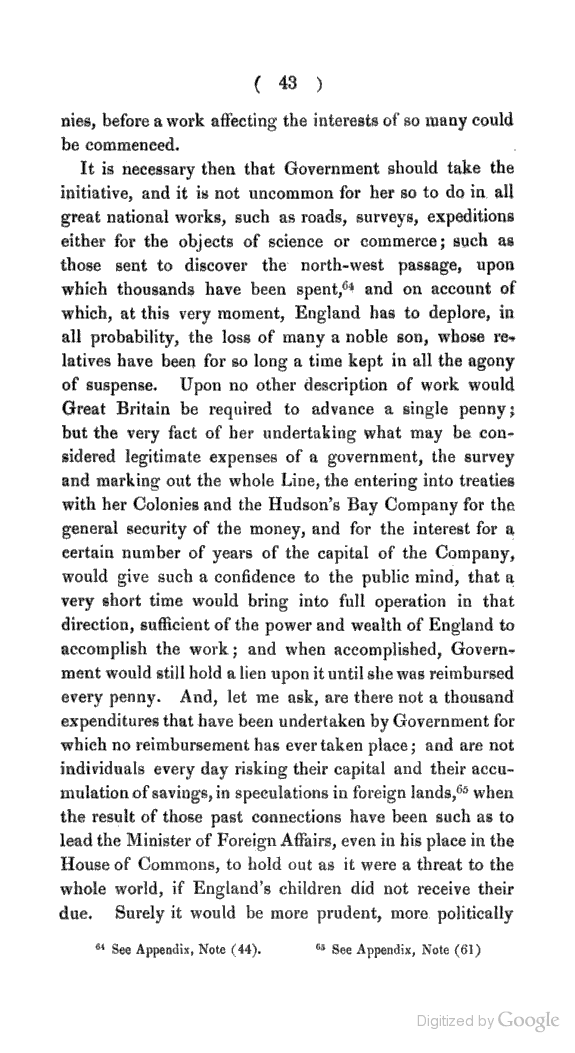 ( 43 )

nies, before a work affecting the interests of so many could be commenced.

It is necessary then that Government should take the initiative, and it is not uncommon for her so to do in all great national works, such as roads, surveys, expeditions either for the objects of science or commerce; such as those sent to discover the north-west passage, upon which thousands have been spent,$^{64}$ and on account of which, at this very moment, England has to deplore, in all probability, the loss of many a noble son, whose relatives have been for so long a time kept in all the agony of suspense. Upon no other description of work would Great Britain be required to advance a single penny; but the very fact of her undertaking what may be considered legitimate expenses of a government, the survey and marking out the whole Line, the entering into treaties with her Colonies and the Hudson's Bay Company for the general security of the money, and for the interest for a certain number of years of the capital of the Company, would give such a confidence to the public mind, that a very short time would bring into full operation in that direction, sufficient of the power and wealth of England to accomplish the work; and when accomplished, Government would still hold a lien upon it until she was reimbursed every penny. And, let me ask, are there not a thousand expenditures that have been undertaken by Government for which no reimbursement has ever taken place; and are not individuals every day risking their capital and their accumulation of savings, in speculations in foreign lands,$^{65}$ when the result of those past connections have been such as to lead the Minister of Foreign Affairs, even in his place in the House of Commons, to hold out as it were a threat to the whole world, if England's children did not receive their due. Surely it would be more prudent, more politically

$^{64}$ See Appendix, Note (44). $^{65}$ See Appendix, Note (61)

Digitized by Google